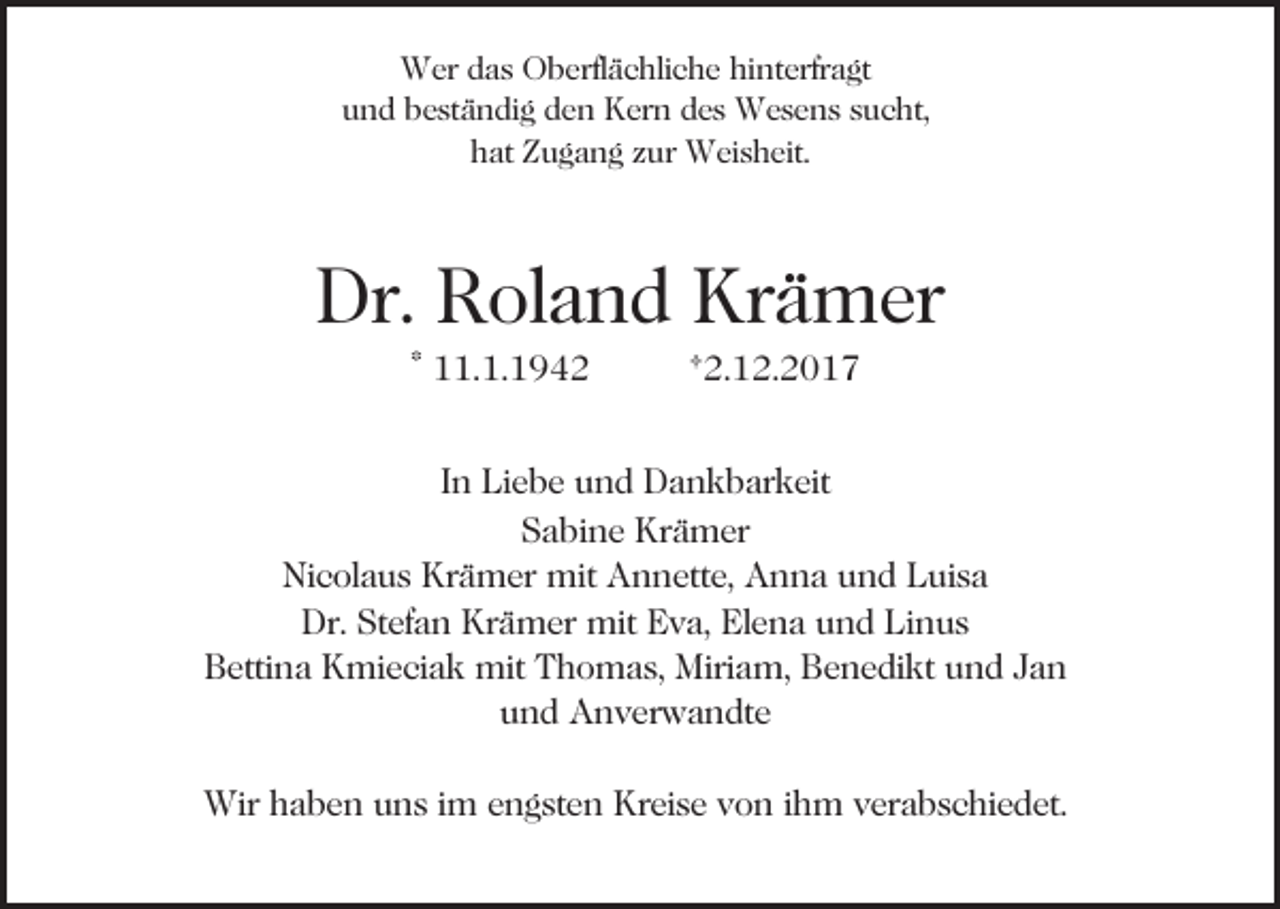 Wer das Oberflächliche hinterfragt
und beständig den Kern des Wesens sucht,
hat Zugang zur Weisheit.

Dr. Roland Krämer

* 11.1.1942 †2.12.2017

In Liebe und Dankbarkeit
Sabine Krämer
Nicolaus Krämer mit Annette, Anna und Luisa
Dr. Stefan Krämer mit Eva, Elena und Linus
Bettina Kmieciak mit Thomas, Miriam, Benedikt und Jan
und Anverwandte

Wir haben uns im engsten Kreise von ihm verabschiedet.